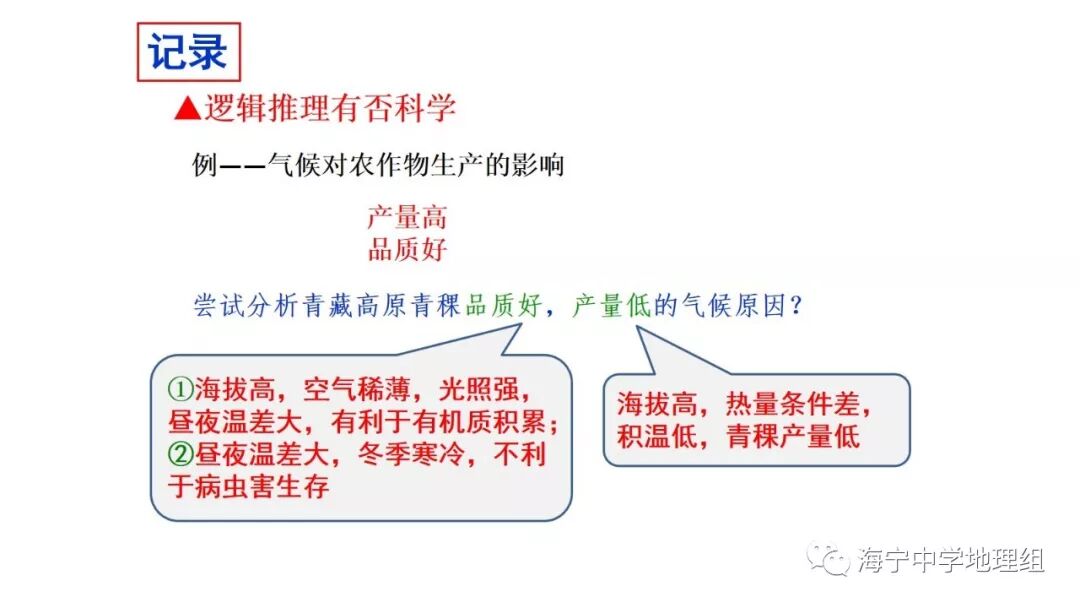 记录

▲逻辑推理有否科学

例——气候对农作物生产的影响

产量高
品质好

尝试分析青藏高原青稞品质好，产量低的气候原因？

①海拔高，空气稀薄，光照强，昼夜温差大，有利于有机质积累；
②昼夜温差大，冬季寒冷，不利于病虫害生存

海拔高，热量条件差，积温低，青稞产量低

海宁中学地理组